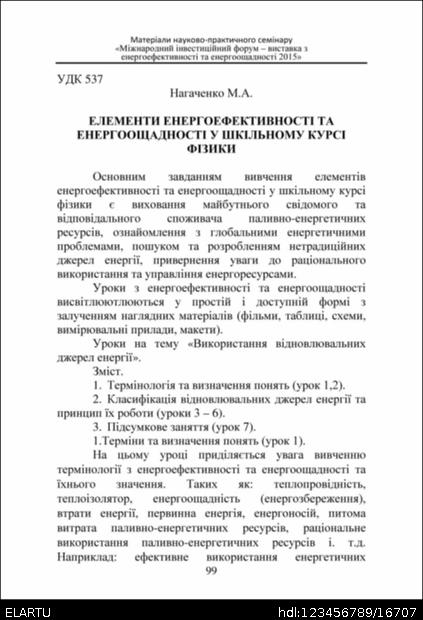 Матеріали науково-практичного семінару «Міжнародний інвестиційний форум – виставка з енергоефективності та енергоощадності 2015»

УДК 537

Нагаченко М.А.

ЕЛЕМЕНТИ ЕНЕРГОЕФЕКТИВНОСТІ ТА ЕНЕРГООЩАДНОСТІ У ШКІЛЬНОМУ КУРСІ ФІЗИКИ

Основним завданням вивчення елементів енергоефективності та енергоощадності у шкільному курсі фізики є виховання майбутнього свідомого та відповідального споживача паливно-енергетичних ресурсів, ознайомлення з глобальними енергетичними проблемами, пошуком та розробленням нетрадиційних джерел енергії, привернення уваги до раціонального використання та управління енергоресурсами.

Уроки з енергоефективності та енергоощадності висвітлюютлюються у простій і доступній формі з залученням наглядних матеріалів (фільми, таблиці, схеми, вимірювальні прилади, макети).

Уроки на тему «Використання відновлювальних джерел енергії».

Зміст.

1. Термінологія та визначення понять (урок 1,2).

2. Класифікація відновлювальних джерел енергії та принцип їх роботи (уроки 3 – 6).

3. Підсумкове заняття (урок 7).

1.Терміни та визначення понять (урок 1).

На цьому уроці приділяється увага вивченню термінології з енергоефективності та енергоощадності та їхнього значення. Таких як: теплопровідність, теплоізолятор, енергоощадність (енергозбереження), втрати енергії, первинна енергія, енергоносій, питома витрата паливно-енергетичних ресурсів, раціональне використання паливно-енергетичних ресурсів і. т.д. Наприклад: ефективне використання енергетичних

99

ELARTU

hdl:123456789/16707